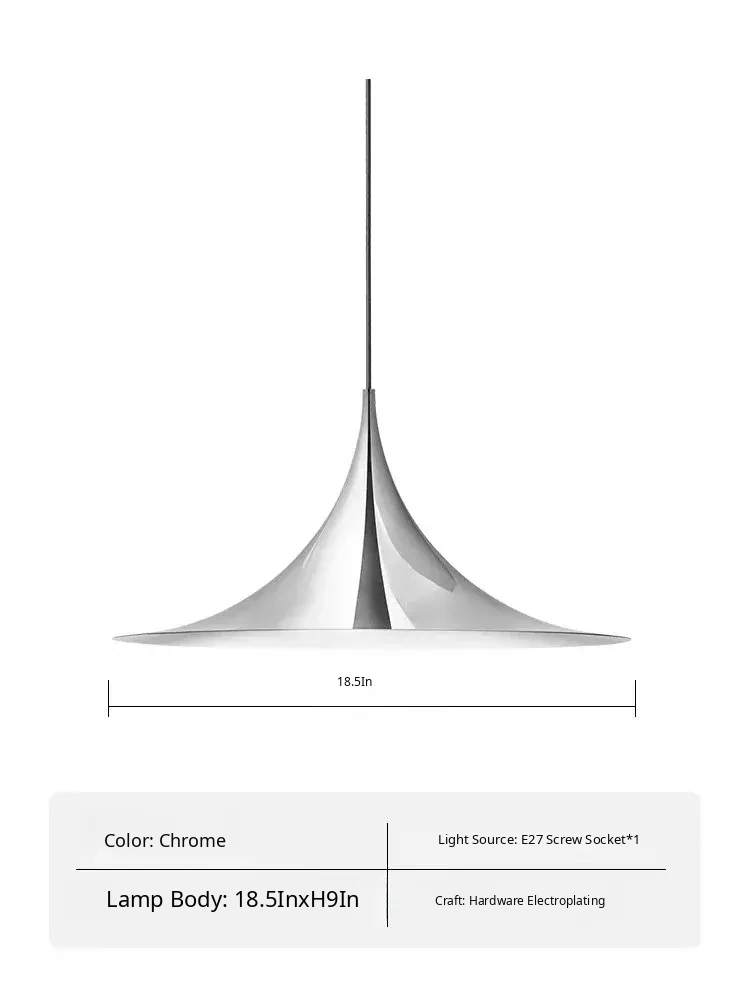 18.5In

Color: Chrome

Light Source: E27 Screw Socket*1

Lamp Body: 18.5InxH9In

Craft: Hardware Electroplating